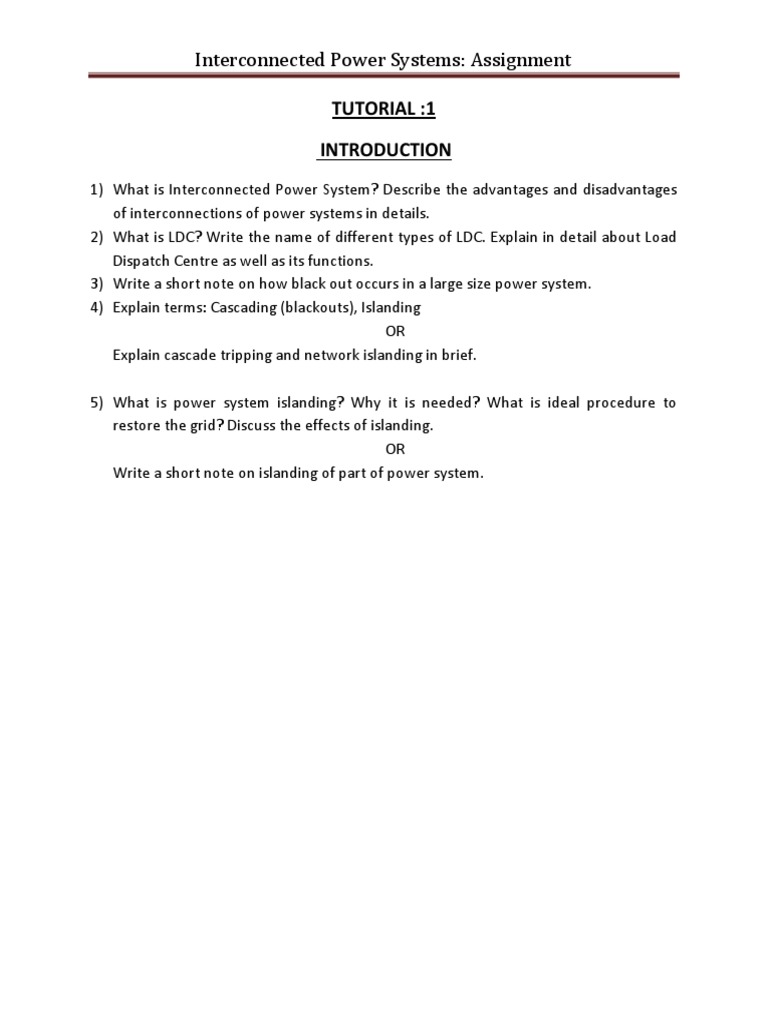 Interconnected Power Systems: Assignment

TUTORIAL :1

INTRODUCTION

1) What is Interconnected Power System? Describe the advantages and disadvantages of interconnections of power systems in details.
2) What is LDC? Write the name of different types of LDC. Explain in detail about Load Dispatch Centre as well as its functions.
3) Write a short note on how black out occurs in a large size power system.
4) Explain terms: Cascading (blackouts), Islanding

OR

Explain cascade tripping and network islanding in brief.

5) What is power system islanding? Why it is needed? What is ideal procedure to restore the grid? Discuss the effects of islanding.

OR

Write a short note on islanding of part of power system.